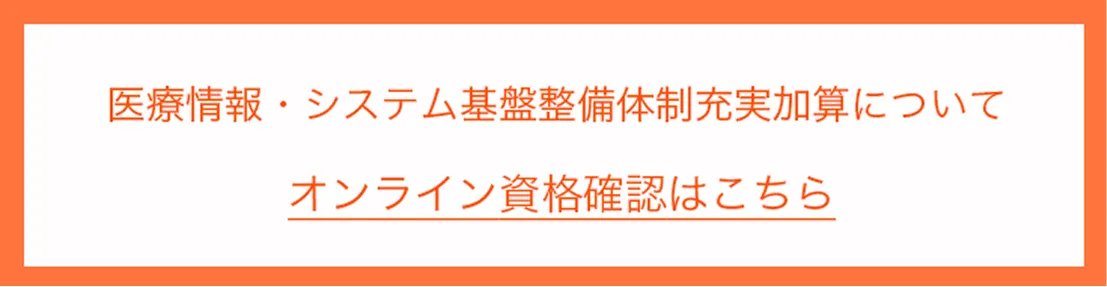 医療情報・システム基盤整備体制充実加算について

オンライン資格確認はこちら